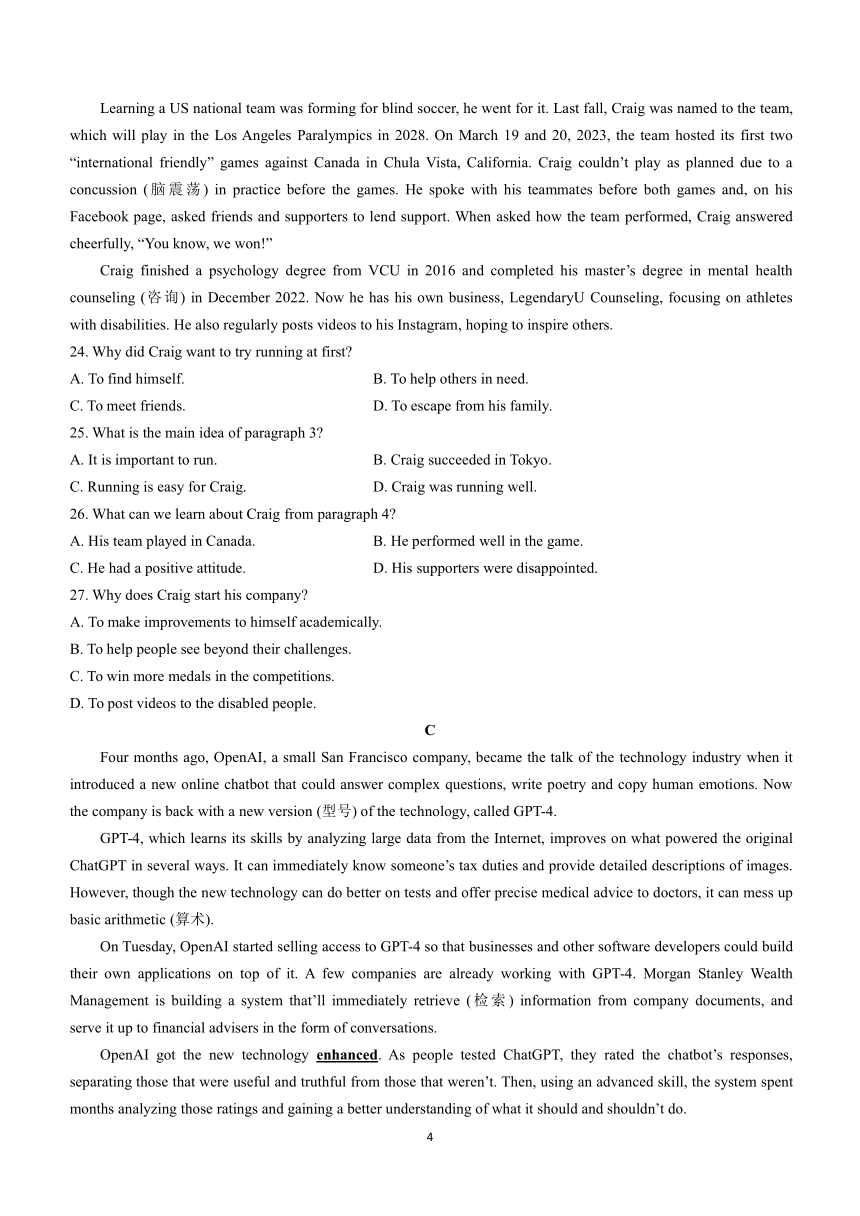 Learning a US national team was forming for blind soccer, he went for it. Last fall, Craig was named to the team, which will play in the Los Angeles Paralympics in 2028. On March 19 and 20, 2023, the team hosted its first two “international friendly” games against Canada in Chula Vista, California. Craig couldn’t play as planned due to a concussion (脑震荡) in practice before the games. He spoke with his teammates before both games and, on his Facebook page, asked friends and supporters to lend support. When asked how the team performed, Craig answered cheerfully, “You know, we won!”

Craig finished a psychology degree from VCU in 2016 and completed his master’s degree in mental health counseling (咨询) in December 2022. Now he has his own business, LegendaryU Counseling, focusing on athletes with disabilities. He also regularly posts videos to his Instagram, hoping to inspire others.

24. Why did Craig want to try running at first?
A. To find himself.
B. To help others in need.
C. To meet friends.
D. To escape from his family.

25. What is the main idea of paragraph 3?
A. It is important to run.
B. Craig succeeded in Tokyo.
C. Running is easy for Craig.
D. Craig was running well.

26. What can we learn about Craig from paragraph 4?
A. His team played in Canada.
B. He performed well in the game.
C. He had a positive attitude.
D. His supporters were disappointed.

27. Why does Craig start his company?
A. To make improvements to himself academically.
B. To help people see beyond their challenges.
C. To win more medals in the competitions.
D. To post videos to the disabled people.

C

Four months ago, OpenAI, a small San Francisco company, became the talk of the technology industry when it introduced a new online chatbot that could answer complex questions, write poetry and copy human emotions. Now the company is back with a new version (型号) of the technology, called GPT-4.

GPT-4, which learns its skills by analyzing large data from the Internet, improves on what powered the original ChatGPT in several ways. It can immediately know someone’s tax duties and provide detailed descriptions of images. However, though the new technology can do better on tests and offer precise medical advice to doctors, it can mess up basic arithmetic (算术).

On Tuesday, OpenAI started selling access to GPT-4 so that businesses and other software developers could build their own applications on top of it. A few companies are already working with GPT-4. Morgan Stanley Wealth Management is building a system that’ll immediately retrieve (检索) information from company documents, and serve it up to financial advisers in the form of conversations.

OpenAI got the new technology enhanced. As people tested ChatGPT, they rated the chatbot’s responses, separating those that were useful and truthful from those that weren’t. Then, using an advanced skill, the system spent months analyzing those ratings and gaining a better understanding of what it should and shouldn’t do.

4